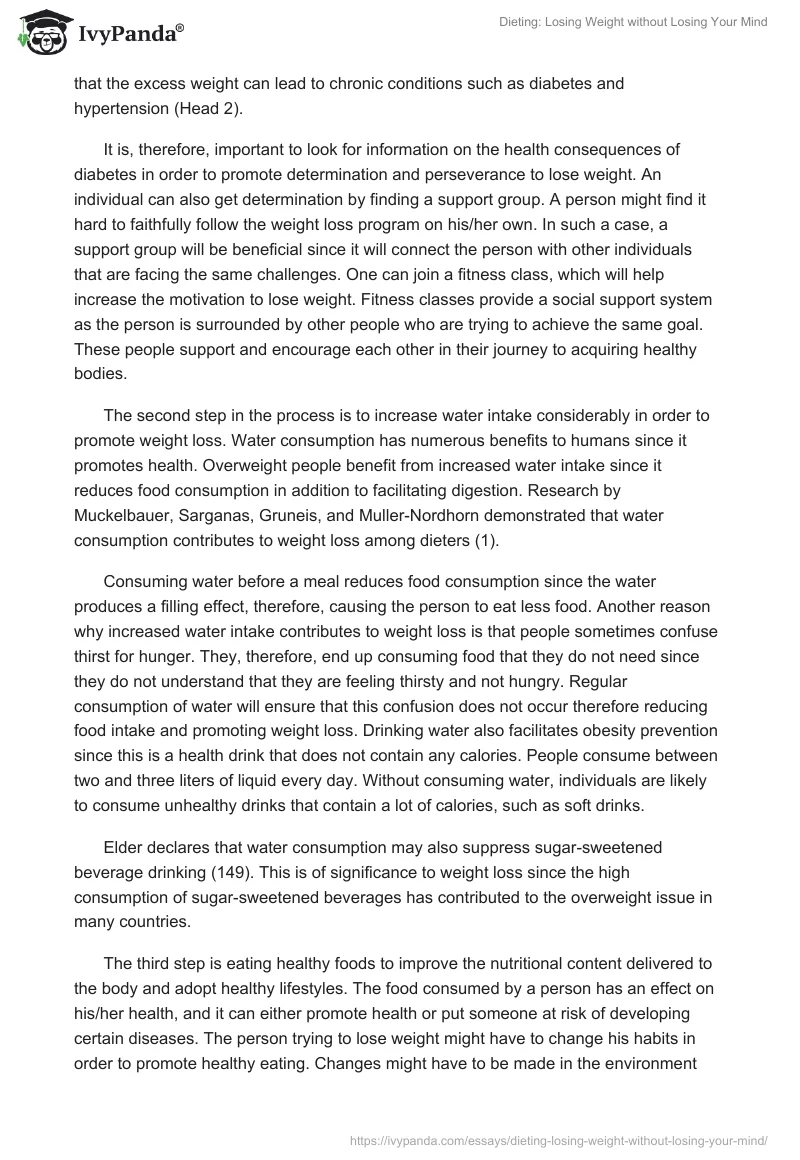 IvyPanda®

Dieting: Losing Weight without Losing Your Mind

that the excess weight can lead to chronic conditions such as diabetes and hypertension (Head 2).

It is, therefore, important to look for information on the health consequences of diabetes in order to promote determination and perseverance to lose weight. An individual can also get determination by finding a support group. A person might find it hard to faithfully follow the weight loss program on his/her own. In such a case, a support group will be beneficial since it will connect the person with other individuals that are facing the same challenges. One can join a fitness class, which will help increase the motivation to lose weight. Fitness classes provide a social support system as the person is surrounded by other people who are trying to achieve the same goal. These people support and encourage each other in their journey to acquiring healthy bodies.

The second step in the process is to increase water intake considerably in order to promote weight loss. Water consumption has numerous benefits to humans since it promotes health. Overweight people benefit from increased water intake since it reduces food consumption in addition to facilitating digestion. Research by Muckelbauer, Sarganas, Gruneis, and Muller-Nordhorn demonstrated that water consumption contributes to weight loss among dieters (1).

Consuming water before a meal reduces food consumption since the water produces a filling effect, therefore, causing the person to eat less food. Another reason why increased water intake contributes to weight loss is that people sometimes confuse thirst for hunger. They, therefore, end up consuming food that they do not need since they do not understand that they are feeling thirsty and not hungry. Regular consumption of water will ensure that this confusion does not occur therefore reducing food intake and promoting weight loss. Drinking water also facilitates obesity prevention since this is a health drink that does not contain any calories. People consume between two and three liters of liquid every day. Without consuming water, individuals are likely to consume unhealthy drinks that contain a lot of calories, such as soft drinks.

Elder declares that water consumption may also suppress sugar-sweetened beverage drinking (149). This is of significance to weight loss since the high consumption of sugar-sweetened beverages has contributed to the overweight issue in many countries.

The third step is eating healthy foods to improve the nutritional content delivered to the body and adopt healthy lifestyles. The food consumed by a person has an effect on his/her health, and it can either promote health or put someone at risk of developing certain diseases. The person trying to lose weight might have to change his habits in order to promote healthy eating. Changes might have to be made in the environment

https://ivypanda.com/essays/dieting-losing-weight-without-losing-your-mind/